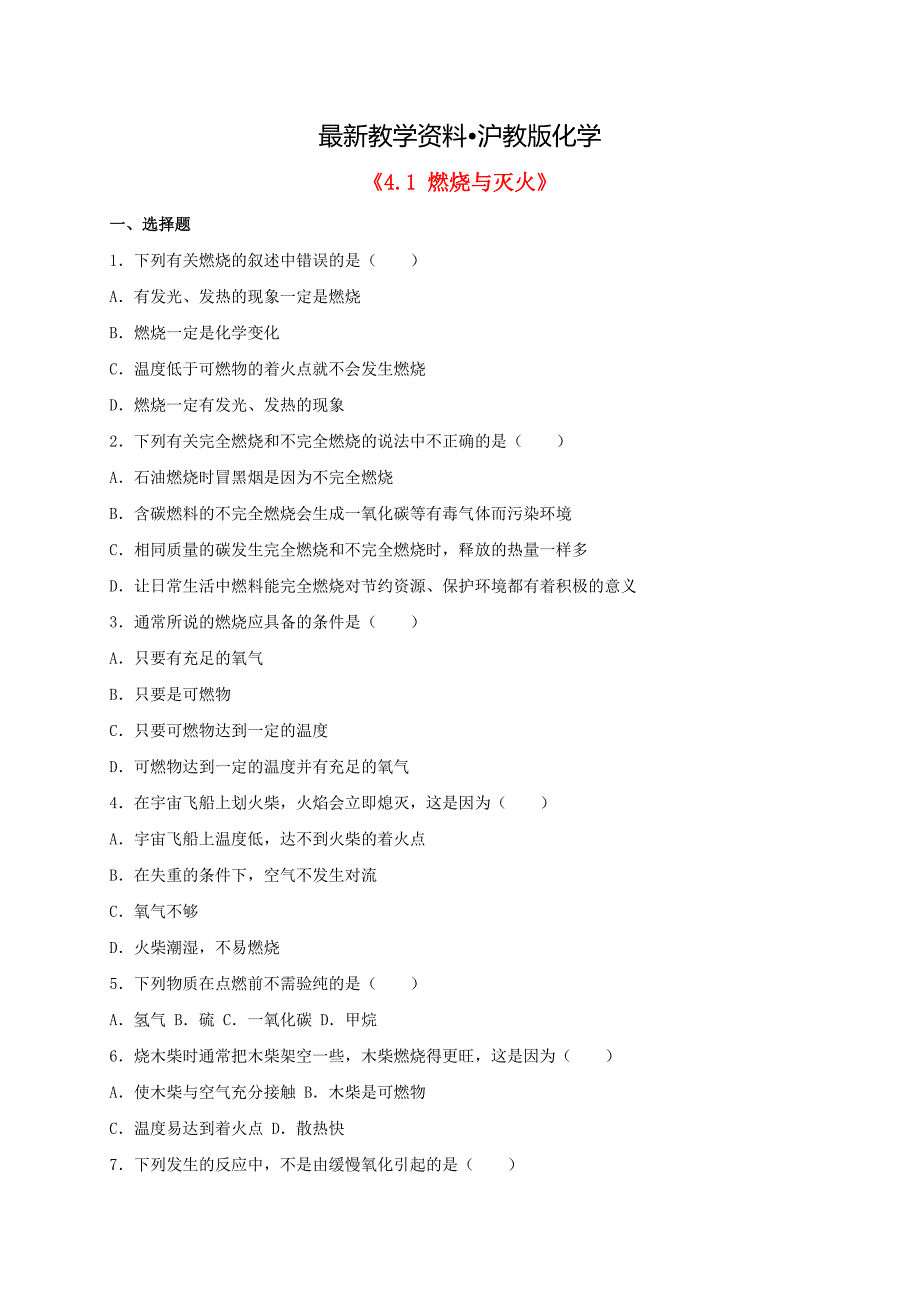 最新教学资料•沪教版化学

《4.1 燃烧与灭火》

一、选择题

1．下列有关燃烧的叙述中错误的是（　　）

A．有发光、发热的现象一定是燃烧

B．燃烧一定是化学变化

C．温度低于可燃物的着火点就不会发生燃烧

D．燃烧一定有发光、发热的现象

2．下列有关完全燃烧和不完全燃烧的说法中不正确的是（　　）

A．石油燃烧时冒黑烟是因为不完全燃烧

B．含碳燃料的不完全燃烧会生成一氧化碳等有毒气体而污染环境

C．相同质量的碳发生完全燃烧和不完全燃烧时，释放的热量一样多

D．让日常生活中燃料能完全燃烧对节约资源、保护环境都有着积极的意义

3．通常所说的燃烧应具备的条件是（　　）

A．只要有充足的氧气

B．只要是可燃物

C．只要可燃物达到一定的温度

D．可燃物达到一定的温度并有充足的氧气

4．在宇宙飞船上划火柴，火焰会立即熄灭，这是因为（　　）

A．宇宙飞船上温度低，达不到火柴的着火点

B．在失重的条件下，空气不发生对流

C．氧气不够

D．火柴潮湿，不易燃烧

5．下列物质在点燃前不需验纯的是（　　）

A．氢气 B．硫 C．一氧化碳 D．甲烷

6．烧木柴时通常把木柴架空一些，木柴燃烧得更旺，这是因为（　　）

A．使木柴与空气充分接触 B．木柴是可燃物

C．温度易达到着火点 D．散热快

7．下列发生的反应中，不是由缓慢氧化引起的是（　　）